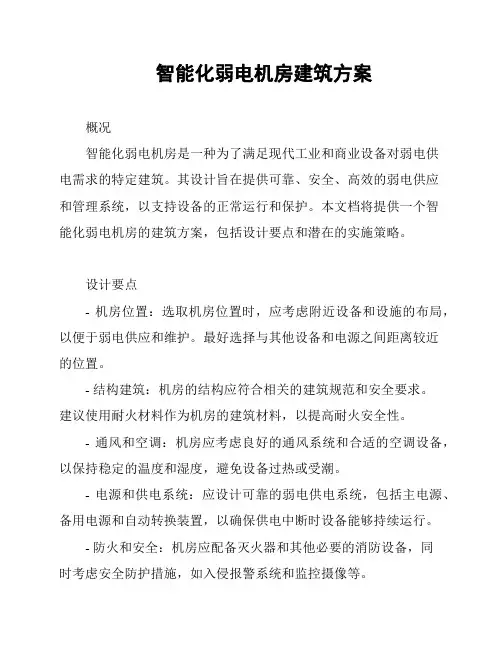 智能化弱电机房建筑方案

概况

智能化弱电机房是一种为了满足现代工业和商业设备对弱电供电需求的特定建筑。其设计旨在提供可靠、安全、高效的弱电供应和管理系统，以支持设备的正常运行和保护。本文档将提供一个智能化弱电机房的建筑方案，包括设计要点和潜在的实施策略。

设计要点

- 机房位置：选取机房位置时，应考虑附近设备和设施的布局，以便于弱电供应和维护。最好选择与其他设备和电源之间距离较近的位置。

- 结构建筑：机房的结构应符合相关的建筑规范和安全要求。建议使用耐火材料作为机房的建筑材料，以提高耐火安全性。

- 通风和空调：机房应考虑良好的通风系统和合适的空调设备，以保持稳定的温度和湿度，避免设备过热或受潮。

- 电源和供电系统：应设计可靠的弱电供电系统，包括主电源、备用电源和自动转换装置，以确保供电中断时设备能够持续运行。

- 防火和安全：机房应配备灭火器和其他必要的消防设备，同时考虑安全防护措施，如入侵报警系统和监控摄像等。